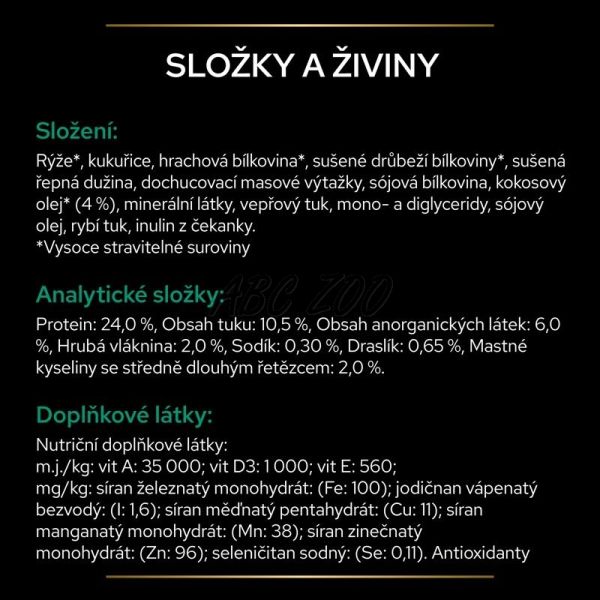 SLOŽKY A ŽIVINY

Složení:

Rýže*, kukuřice, hrachová bílkovina*, sušené drůbeží bílkoviny*, sušená řepná dužina, dochucovací masové výtažky, sójová bílkovina, kokosový olej* (4 %), minerální látky, vepřový tuk, mono- a diglyceridy, sójový olej, rybí tuk, inulin z čekanky.
*Vysoce stravitelné suroviny

Analytické složky:

Protein: 24,0 %, Obsah tuku: 10,5 %, Obsah anorganických látek: 6,0 %, Hrubá vláknina: 2,0 %, Sodík: 0,30 %, Draslík: 0,65 %, Mastné kyseliny se středně dlouhým řetězcem: 2,0 %.

Doplňkové látky:

Nutriční doplňkové látky:
m.j./kg: vit A: 35 000; vit D3: 1 000; vit E: 560;
mg/kg: síran železnatý monohydrát: (Fe: 100); jodičnan vápenatý bezvodý: (I: 1,6); síran měďnatý pentahydrát: (Cu: 11); síran manganatý monohydrát: (Mn: 38); síran zinečnatý monohydrát: (Zn: 96); seleničitan sodný: (Se: 0,11). Antioxidanty

ABC ZOO